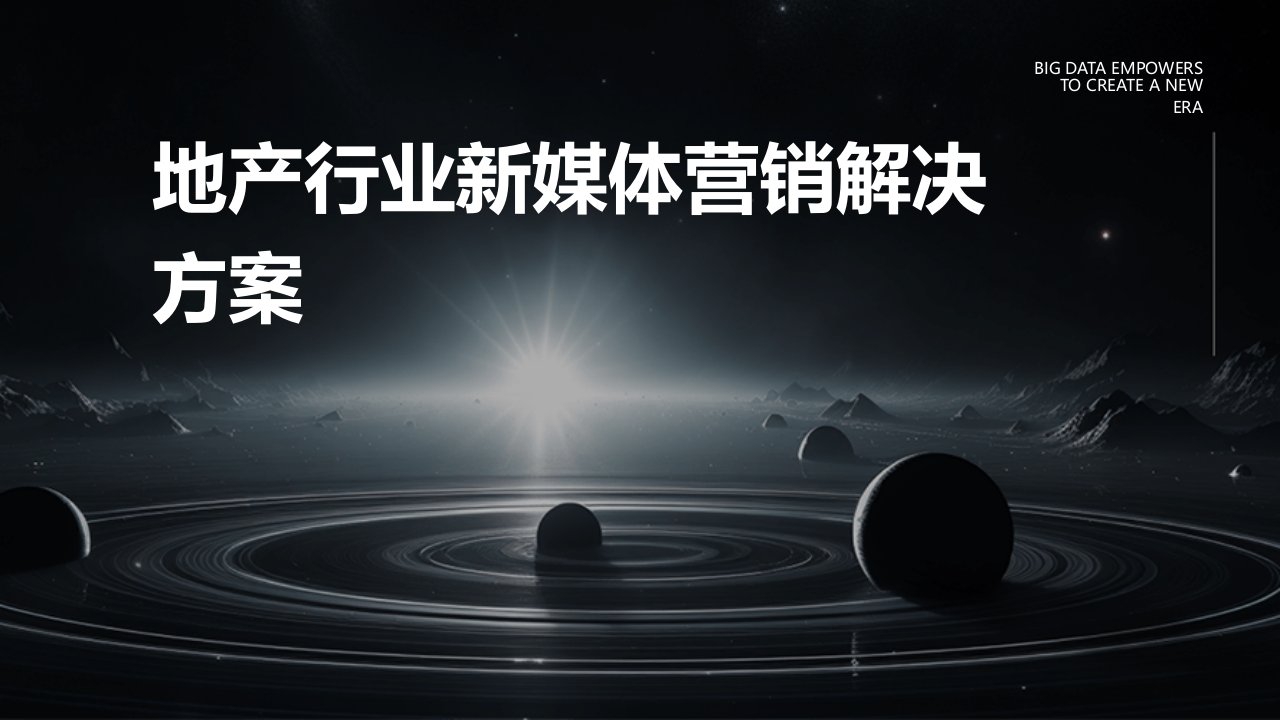 BIG DATA EMPOWERS TO CREATE A NEW ERA

地产行业新媒体营销解决方案